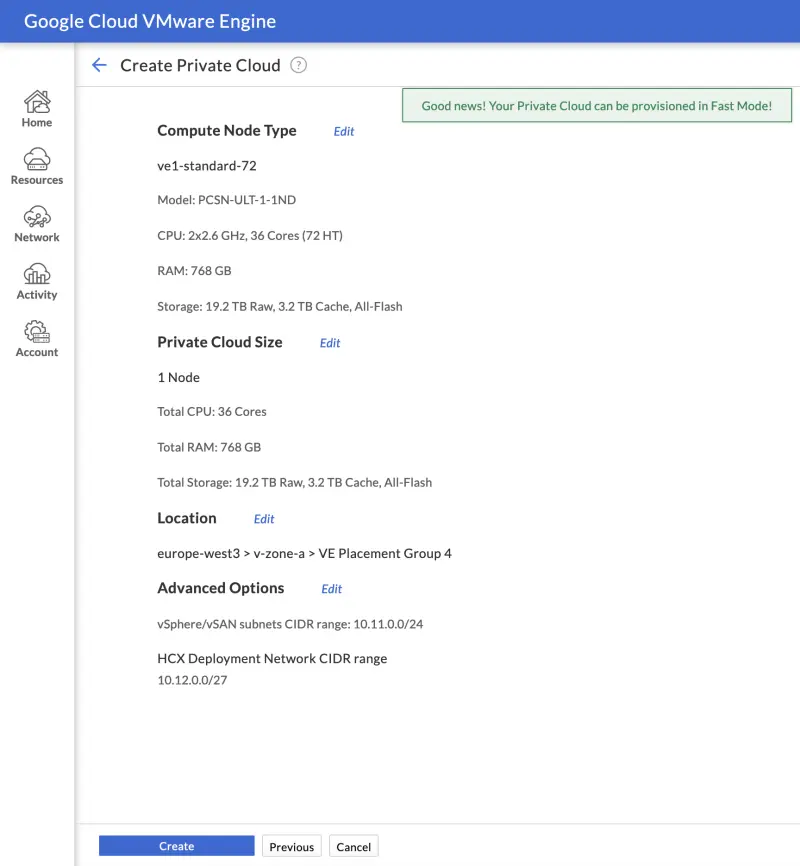 Google Cloud VMware Engine

Home
Resources
Network
Activity
Account

Create Private Cloud ?

Good news! Your Private Cloud can be provisioned in Fast Mode!

Compute Node Type Edit

ve1-standard-72

Model: PCSN-ULT-1-1ND

CPU: 2x2.6 GHz, 36 Cores (72 HT)

RAM: 768 GB

Storage: 19.2 TB Raw, 3.2 TB Cache, All-Flash

Private Cloud Size Edit

1 Node

Total CPU: 36 Cores

Total RAM: 768 GB

Total Storage: 19.2 TB Raw, 3.2 TB Cache, All-Flash

Location Edit

europe-west3 > v-zone-a > VE Placement Group 4

Advanced Options Edit

vSphere/vSAN subnets CIDR range: 10.11.0.0/24

HCX Deployment Network CIDR range
10.12.0.0/27

Create Previous Cancel